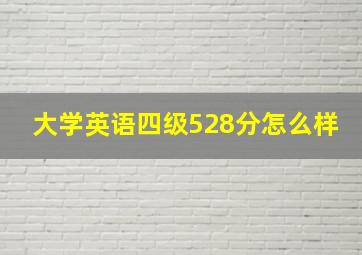 大学英语四级528分怎么样